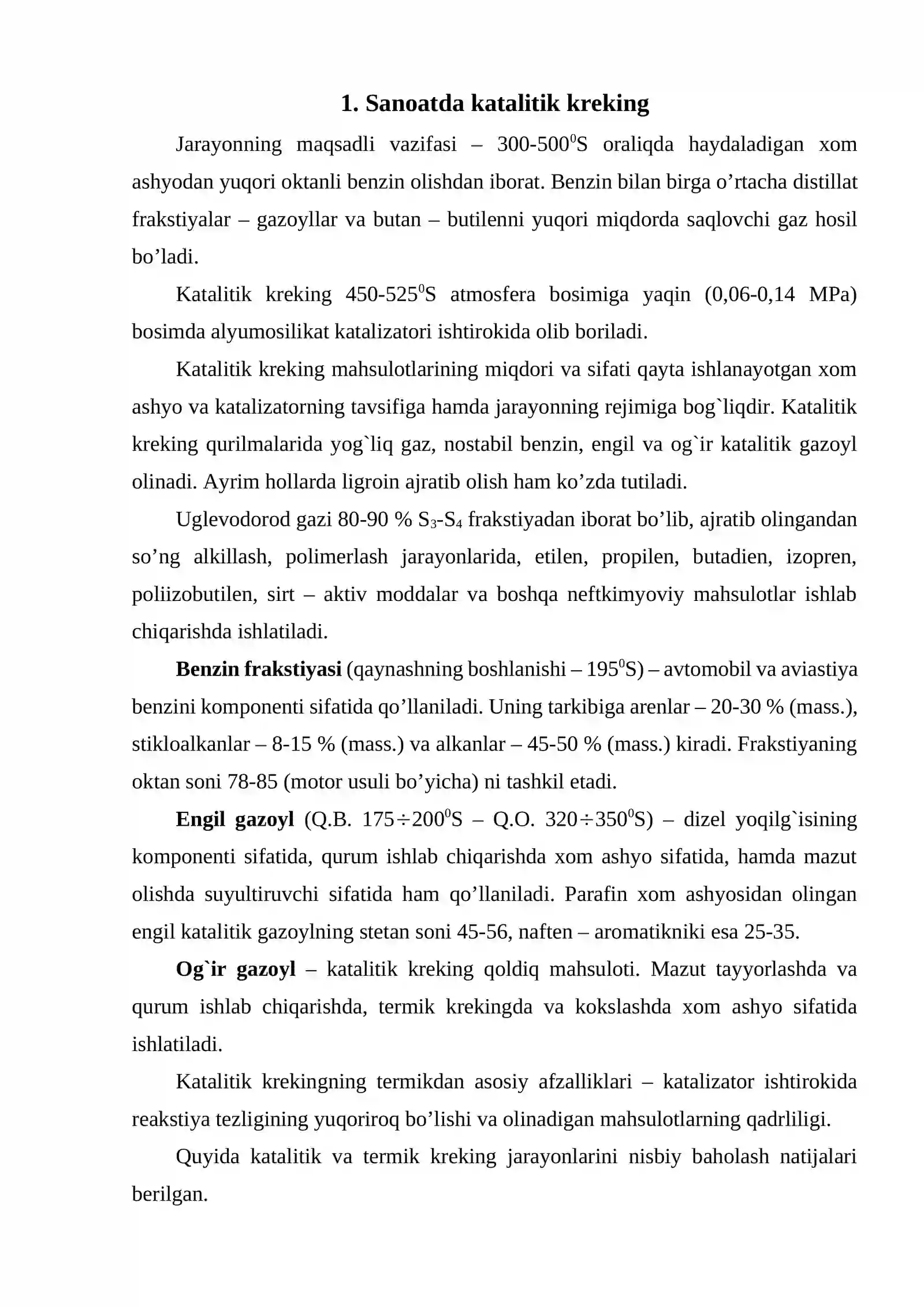 1. Sanoatda katalitik kreking

Jarayonning maqsadli vazifasi – 300-500$^{0}$S oraliqda haydaladigan xom ashyodan yuqori oktanli benzin olishdan iborat. Benzin bilan birga o'rtacha distillat frakstiyalar – gazoyllar va butan – butilenni yuqori miqdorda saqlovchi gaz hosil bo'ladi.

Katalitik kreking 450-525$^{0}$S atmosfera bosimiga yaqin (0,06-0,14 MPa) bosimda alyumosilikat katalizatori ishtirokida olib boriladi.

Katalitik kreking mahsulotlarining miqdori va sifati qayta ishlanayotgan xom ashyo va katalizatorning tavsifiga hamda jarayonning rejimiga bog`liqdir. Katalitik kreking qurilmalarida yog`liq gaz, nostabil benzin, engil va og`ir katalitik gazoyl olinadi. Ayrim hollarda ligroin ajratib olish ham ko'zda tutiladi.

Uglevodorod gazi 80-90 % $S_3$-$S_4$ frakstiyadan iborat bo'lib, ajratib olingandan so'ng alkillash, polimerlash jarayonlarida, etilen, propilen, butadien, izopren, poliizobutilen, sirt – aktiv moddalar va boshqa neftkimyoviy mahsulotlar ishlab chiqarishda ishlatiladi.

Benzin frakstiyasi (qaynashning boshlanishi – 195$^{0}$S) – avtomobil va aviastiya benzini komponenti sifatida qo'llaniladi. Uning tarkibiga arenlar – 20-30 % (mass.), stikloalkanlar – 8-15 % (mass.) va alkanlar – 45-50 % (mass.) kiradi. Frakstiyaning oktan soni 78-85 (motor usuli bo'yicha) ni tashkil etadi.

Engil gazoyl (Q.B. 175÷200$^{0}$S – Q.O. 320÷350$^{0}$S) – dizel yoqilg`isining komponenti sifatida, qurum ishlab chiqarishda xom ashyo sifatida, hamda mazut olishda suyultiruvchi sifatida ham qo'llaniladi. Parafin xom ashyosidan olingan engil katalitik gazoylning stetan soni 45-56, naften – aromatikniki esa 25-35.

Og`ir gazoyl – katalitik kreking qoldiq mahsuloti. Mazut tayyorlashda va qurum ishlab chiqarishda, termik krekingda va kokslashda xom ashyo sifatida ishlatiladi.

Katalitik krekingning termikdan asosiy afzalliklari – katalizator ishtirokida reakstiya tezligining yuqoriroq bo'lishi va olinadigan mahsulotlarning qadrliligi.

Quyida katalitik va termik kreking jarayonlarini nisbiy baholash natijalari berilgan.